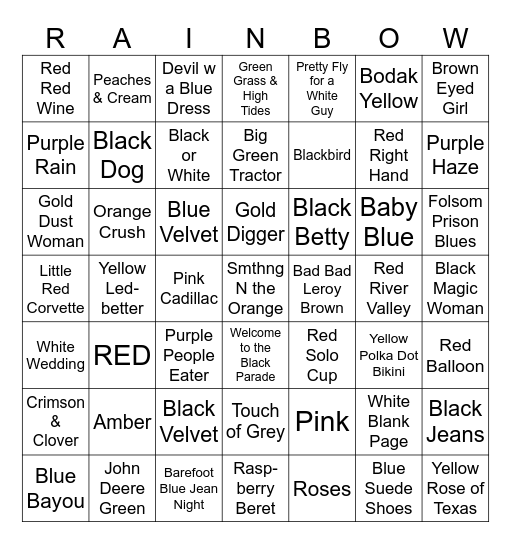 | R | A | I | N | B | O | W |
|---|---|---|---|---|---|---|
| Red Red Wine | Peaches & Cream | Devil w a Blue Dress | Green Grass & High Tides | Pretty Fly for a White Guy | Bodak Yellow | Brown Eyed Girl |
| Purple Rain | Black Dog | Black or White | Big Green Tractor | Blackbird | Red Right Hand | Purple Haze |
| Gold Dust Woman | Orange Crush | Blue Velvet | Gold Digger | Black Betty | Baby Blue | Folsom Prison Blues |
| Little Red Corvette | Yellow Ledbetter | Pink Cadillac | Smthng N the Orange | Bad Bad Leroy Brown | Red River Valley | Black Magic Woman |
| White Wedding | RED | Purple People Eater | Welcome to the Black Parade | Red Solo Cup | Yellow Polka Dot Bikini | Red Balloon |
| Crimson & Clover | Amber | Black Velvet | Touch of Grey | Pink | White Blank Page | Black Jeans |
| Blue Bayou | John Deere Green | Barefoot Blue Jean Night | Raspberry Beret | Roses | Blue Suede Shoes | Yellow Rose of Texas |